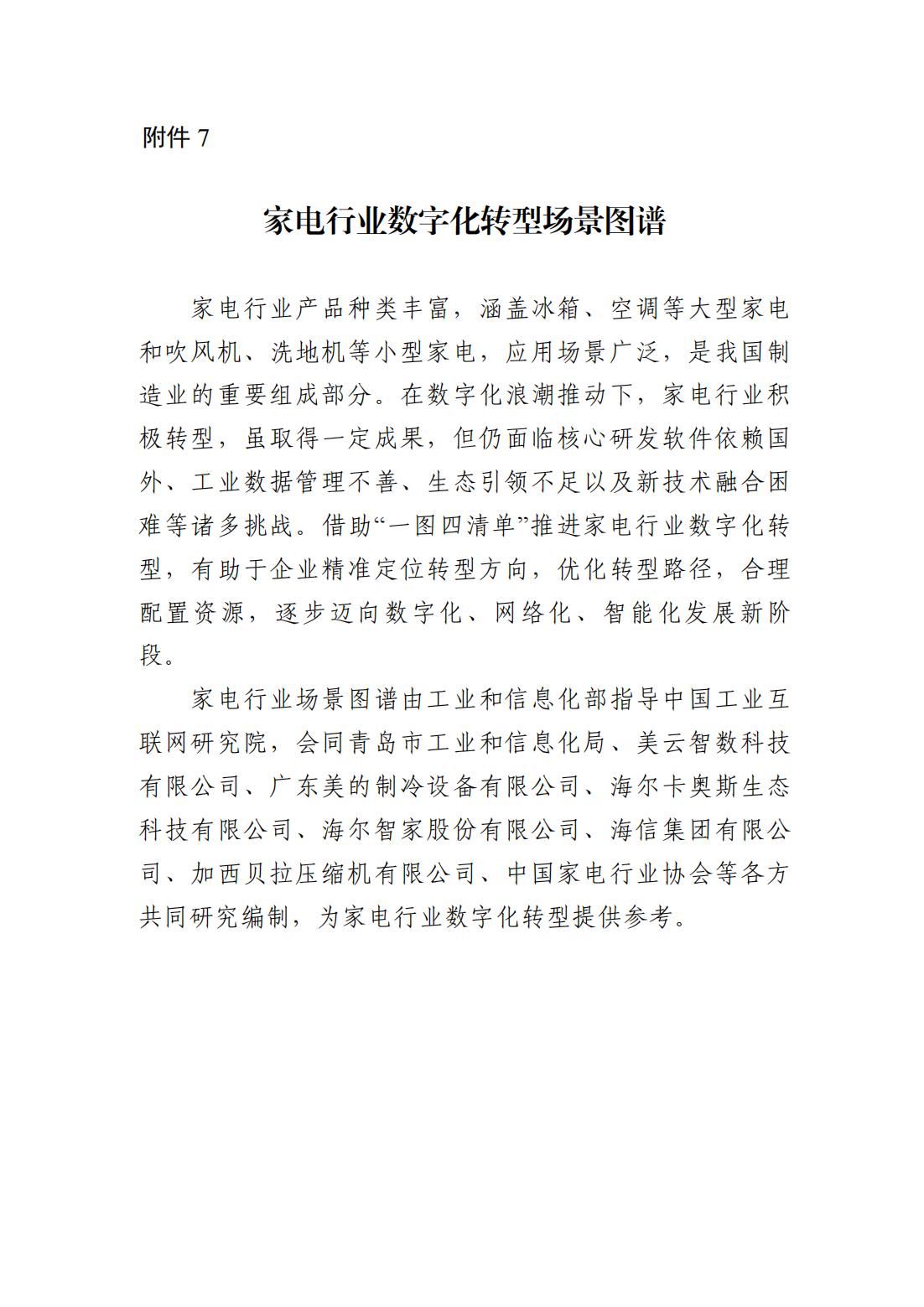 附件 7

家电行业数字化转型场景图谱

家电行业产品种类丰富，涵盖冰箱、空调等大型家电和吹风机、洗地机等小型家电，应用场景广泛，是我国制造业的重要组成部分。在数字化浪潮推动下，家电行业积极转型，虽取得一定成果，但仍面临核心研发软件依赖国外、工业数据管理不善、生态引领不足以及新技术融合困难等诸多挑战。借助“一图四清单”推进家电行业数字化转型，有助于企业精准定位转型方向，优化转型路径，合理配置资源，逐步迈向数字化、网络化、智能化发展新阶段。

家电行业场景图谱由工业和信息化部指导中国工业互联网研究院，会同青岛市工业和信息化局、美云智数科技有限公司、广东美的制冷设备有限公司、海尔卡奥斯生态科技有限公司、海尔智家股份有限公司、海信集团有限公司、加西贝拉压缩机有限公司、中国家电行业协会等各方共同研究编制，为家电行业数字化转型提供参考。